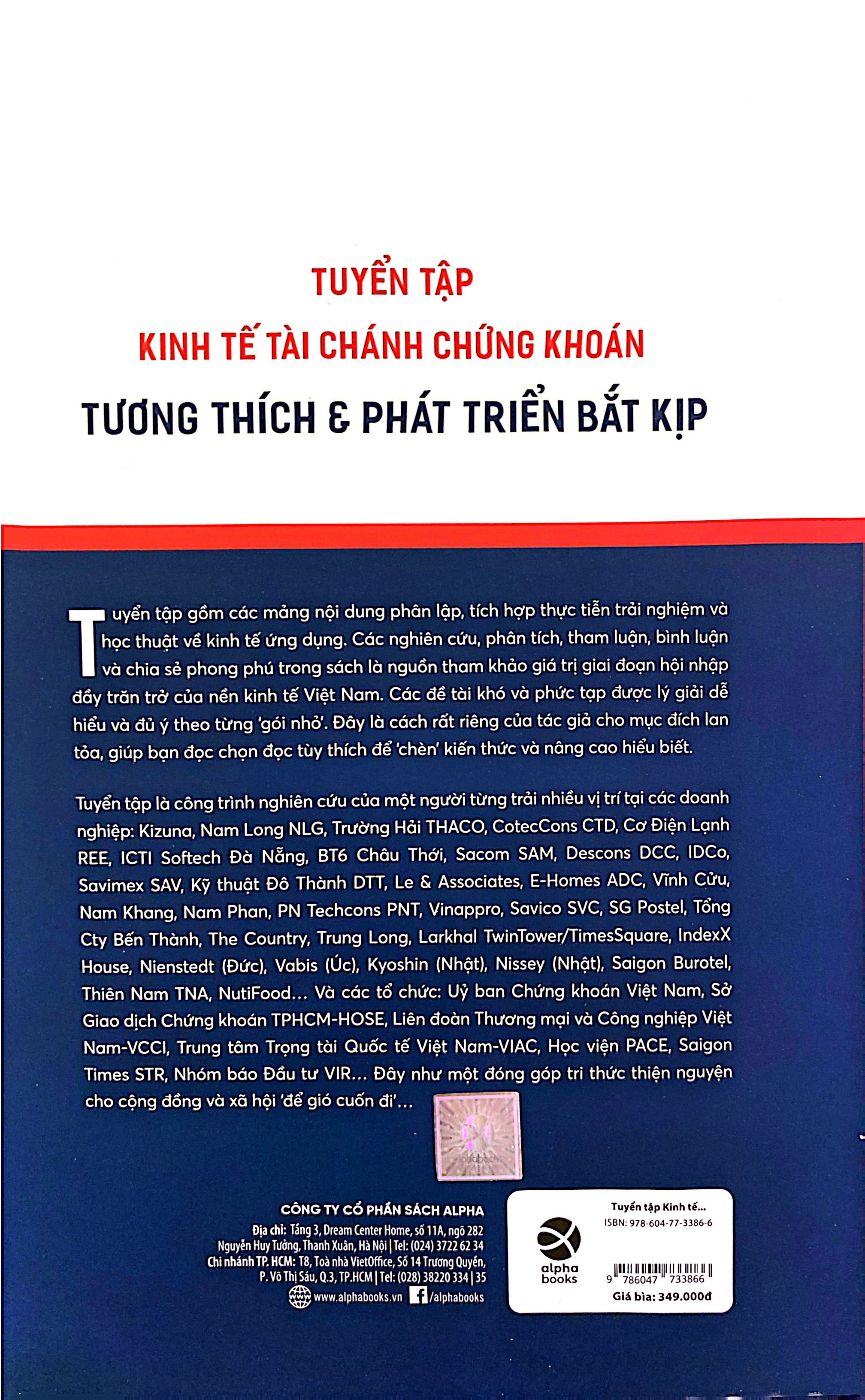 TUYỂN TẬP
KINH TẾ TÀI CHÁNH CHỨNG KHOÁN
TƯƠNG THÍCH & PHÁT TRIỂN BẮT KỊP

Tuyển tập gồm các mảng nội dung phân lập, tích hợp thực tiễn trải nghiệm và học thuật về kinh tế ứng dụng. Các nghiên cứu, phân tích, tham luận, bình luận và chia sẻ phong phú trong sách là nguồn tham khảo giá trị giai đoạn hội nhập đầy trăn trở của nền kinh tế Việt Nam. Các đề tài khó và phức tạp được lý giải dễ hiểu và đủ ý theo từng 'gói nhỏ'. Đây là cách rất riêng của tác giả cho mục đích lan tỏa, giúp bạn đọc chọn đọc tùy thích để 'chèn' kiến thức và nâng cao hiểu biết.

Tuyển tập là công trình nghiên cứu của một người từng trải nhiều vị trí tại các doanh nghiệp: Kizuna, Nam Long NLG, Trường Hải THACO, CotecCons CTD, Cơ Điện Lạnh REE, ICTI Softech Đà Nẵng, BT6 Châu Thới, Sacom SAM, Descons DCC, IDCo, Savimex SAV, Kỹ thuật Đô Thành DTT, Le & Associates, E-Homes ADC, Vĩnh Cửu, Nam Khang, Nam Phan, PN Techcons PNT, Vinappro, Savico SVC, SG Postel, Tổng Cty Bến Thành, The Country, Trung Long, Larkhal TwinTower/TimesSquare, IndexX House, Nienstedt (Đức), Vabis (Úc), Kyoshin (Nhật), Nissey (Nhật), Saigon Burotel, Thiên Nam TNA, NutiFood... Và các tổ chức: Uỷ ban Chứng khoán Việt Nam, Sở Giao dịch Chứng khoán TPHCM-HOSE, Liên đoàn Thương mại và Công nghiệp Việt Nam-VCCI, Trung tâm Trọng tài Quốc tế Việt Nam-VIAC, Học viện PACE, Saigon Times STR, Nhóm báo Đầu tư VIR... Đây như một đóng góp tri thức thiện nguyện cho cộng đồng và xã hội 'để gió cuốn đi'...

CÔNG TY CỔ PHẦN SÁCH ALPHA
Địa chỉ: Tầng 3, Dream Center Home, số 11A, ngõ 282 Nguyễn Huy Tưởng, Thanh Xuân, Hà Nội | Tel: (024) 3722 62 34
Chi nhánh TP. HCM: T8, Toà nhà VietOffice, Số 14 Trương Quyền, P. Võ Thị Sáu, Q.3, TP.HCM | Tel: (028) 38220 334 | 35
www.alphabooks.vn /alphabooks

alpha books
Tuyển tập Kinh tế...
ISBN: 978-604-77-3386-6
9 786047 733866
Giá bìa: 349.000đ